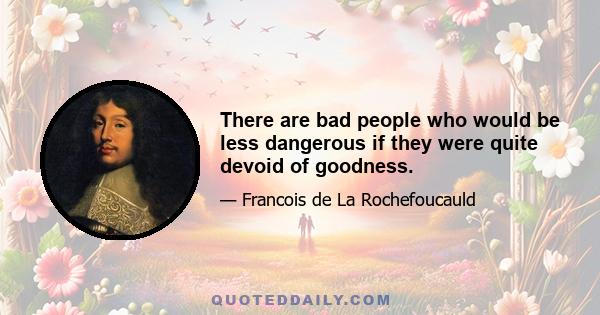 There are bad people who would be less dangerous if they were quite devoid of goodness.

— Francois de La Rochefoucauld

QUOTEDDAILY.COM